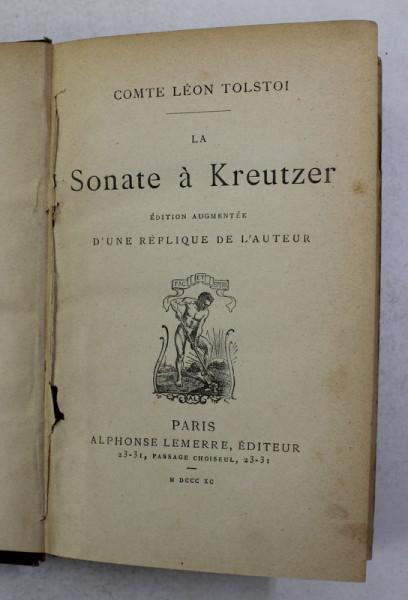 COMTE LÉON TOLSTOI

LA

Sonate à Kreutzer

ÉDITION AUGMENTÉE

D'UNE RÉPLIQUE DE L'AUTEUR

FAC ET SPERA

AL

PARIS

ALPHONSE LEMERRE, ÉDITEUR

23-31, PASSAGE CHOISEUL, 23-31

M DCCC XC